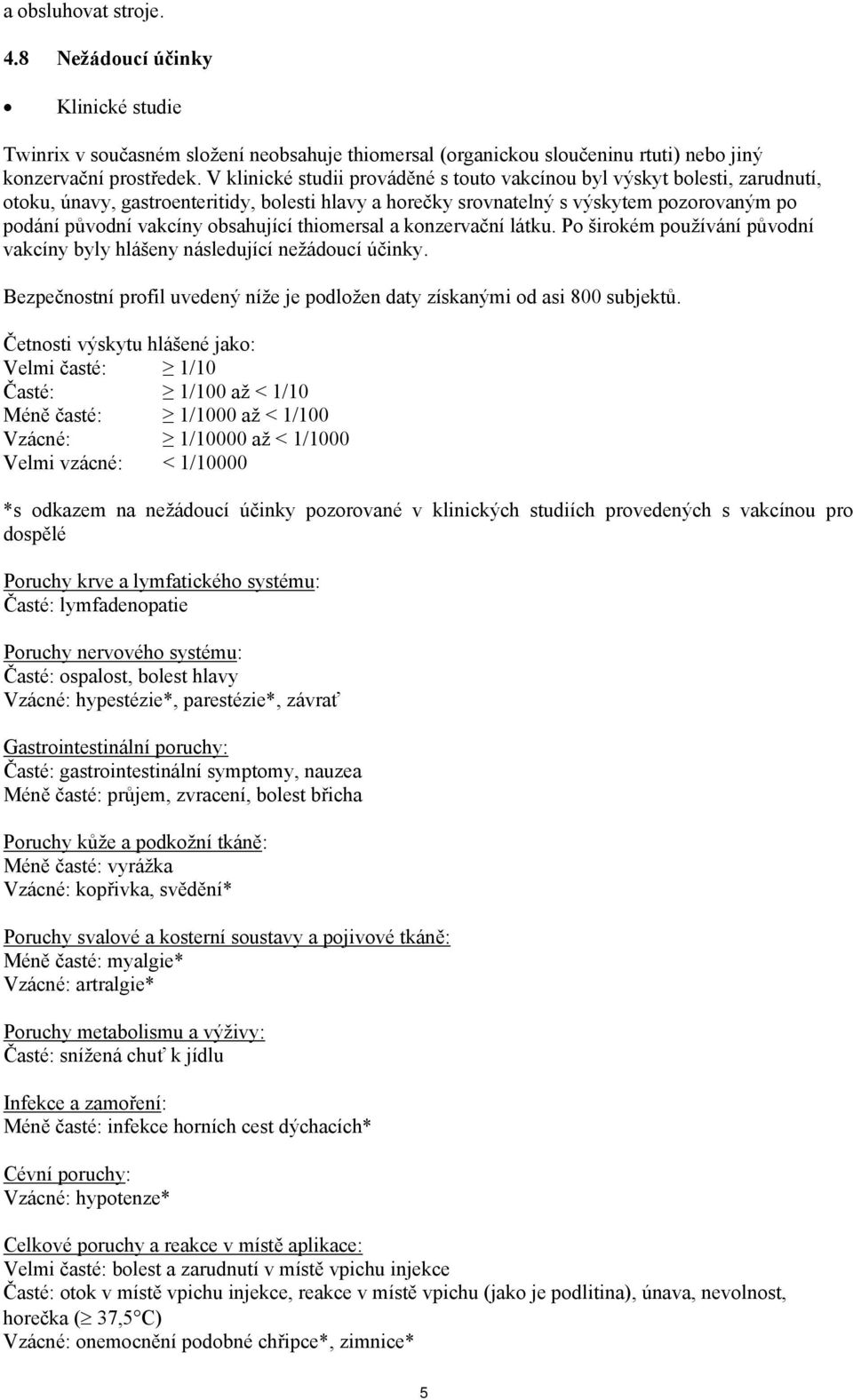 a obsluhovat stroje.

4.8 Nežádoucí účinky

• Klinické studie

Twinrix v současném složení neobsahuje thiomersal (organickou sloučeninu rtuti) nebo jiný konzervační prostředek. V klinické studii prováděné s touto vakcínou byl výskyt bolesti, zarudnutí, otoku, únavy, gastroenteritidy, bolesti hlavy a horečky srovnatelný s výskytem pozorovaným po podání původní vakcíny obsahující thiomersal a konzervační látku. Po širokém používání původní vakcíny byly hlášeny následující nežádoucí účinky.

Bezpečnostní profil uvedený níže je podložen daty získanými od asi 800 subjektů.

Četnosti výskytu hlášené jako:
Velmi časté: $\geq$ 1/10
Časté: $\geq$ 1/100 až < 1/10
Méně časté: $\geq$ 1/1000 až < 1/100
Vzácné: $\geq$ 1/10000 až < 1/1000
Velmi vzácné: < 1/10000

*s odkazem na nežádoucí účinky pozorované v klinických studiích provedených s vakcínou pro dospělé

Poruchy krve a lymfatického systému:
Časté: lymfadenopatie

Poruchy nervového systému:
Časté: ospalost, bolest hlavy
Vzácné: hypestézie*, parestézie*, závrať

Gastrointestinální poruchy:
Časté: gastrointestinální symptomy, nauzea
Méně časté: průjem, zvracení, bolest břicha

Poruchy kůže a podkožní tkáně:
Méně časté: vyrážka
Vzácné: kopřivka, svědění*

Poruchy svalové a kosterní soustavy a pojivové tkáně:
Méně časté: myalgie*
Vzácné: artralgie*

Poruchy metabolismu a výživy:
Časté: snížená chuť k jídlu

Infekce a zamoření:
Méně časté: infekce horních cest dýchacích*

Cévní poruchy:
Vzácné: hypotenze*

Celkové poruchy a reakce v místě aplikace:
Velmi časté: bolest a zarudnutí v místě vpichu injekce
Časté: otok v místě vpichu injekce, reakce v místě vpichu (jako je podlitina), únava, nevolnost, horečka ($\geq$ 37,5°C)
Vzácné: onemocnění podobné chřipce*, zimnice*

5